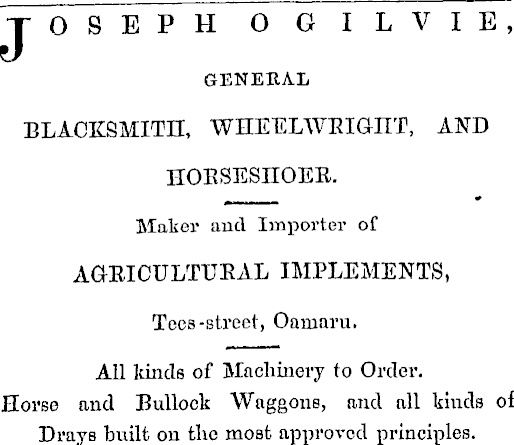 JOSEPH OGILVIE,

GENERAL

BLACKSMITH, WHEELWRIGHT, AND

HORSESHOER.

Maker and Importer of

AGRICULTURAL IMPLEMENTS,

Tees-street, Oamaru.

All kinds of Machinery to Order.

Horse and Bullock Waggons, and all kinds of Drays built on the most approved principles.